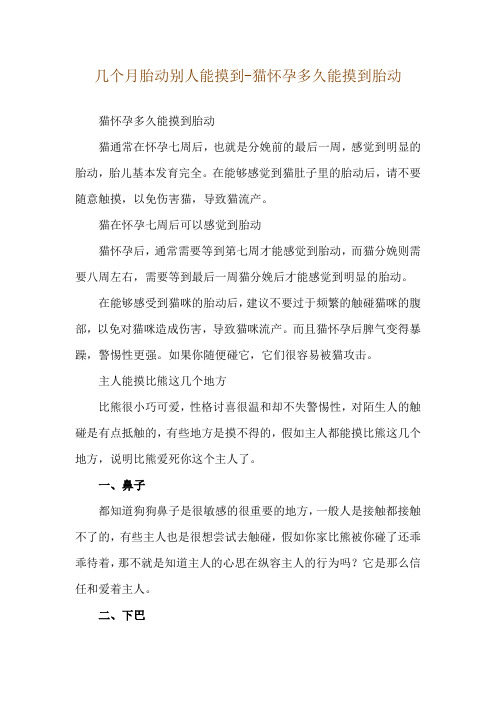 几个月胎动别人能摸到-猫怀孕多久能摸到胎动

猫怀孕多久能摸到胎动

猫通常在怀孕七周后，也就是分娩前的最后一周，感觉到明显的胎动，胎儿基本发育完全。在能够感觉到猫肚子里的胎动后，请不要随意触摸，以免伤害猫，导致猫流产。

猫在怀孕七周后可以感觉到胎动

猫怀孕后，通常需要等到第七周才能感觉到胎动，而猫分娩则需要八周左右，需要等到最后一周猫分娩后才能感觉到明显的胎动。

在能够感受到猫咪的胎动后，建议不要过于频繁的触碰猫咪的腹部，以免对猫咪造成伤害，导致猫咪流产。而且猫怀孕后脾气变得暴躁，警惕性更强。如果你随便碰它，它们很容易被猫攻击。

主人能摸比熊这几个地方

比熊很小巧可爱，性格讨喜很温和却不失警惕性，对陌生人的触碰是有点抵触的，有些地方是摸不得的，假如主人都能摸比熊这几个地方，说明比熊爱死你这个主人了。

一、鼻子

都知道狗狗鼻子是很敏感的很重要的地方，一般人是接触都接触不了的，有些主人也是很想尝试去触碰，假如你家比熊被你碰了还乖乖待着，那不就是知道主人的心思在纵容主人的行为吗？它是那么信任和爱着主人。

二、下巴